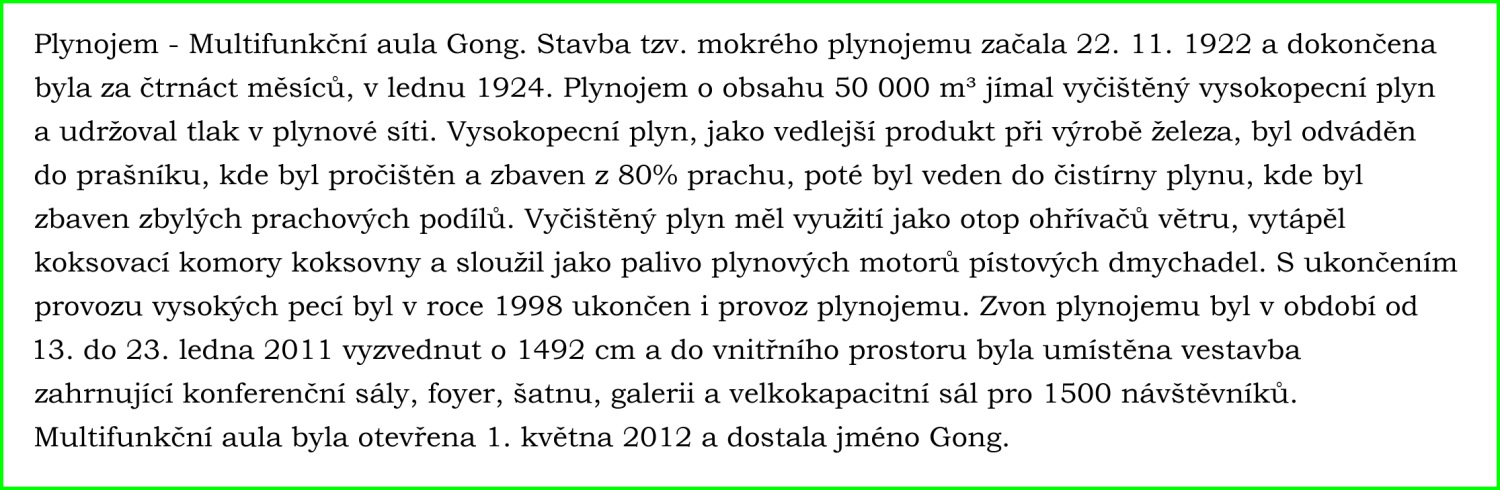 Plynojem - Multifunkční aula Gong. Stavba tzv. mokrého plynojemu začala 22. 11. 1922 a dokončena byla za čtrnáct měsíců, v lednu 1924. Plynojem o obsahu 50 000 m³ jímal vyčištěný vysokopecní plyn a udržoval tlak v plynové síti. Vysokopecní plyn, jako vedlejší produkt při výrobě železa, byl odváděn do prašníku, kde byl pročištěn a zbaven z 80% prachu, poté byl veden do čistírny plynu, kde byl zbaven zbylých prachových podílů. Vyčištěný plyn měl využití jako otop ohřívačů větru, vytápěl koksovací komory koksovny a sloužil jako palivo plynových motorů pístových dmychadel. S ukončením provozu vysokých pecí byl v roce 1998 ukončen i provoz plynojemu. Zvon plynojemu byl v období od 13. do 23. ledna 2011 vyzvednut o 1492 cm a do vnitřního prostoru byla umístěna vestavba zahrnující konferenční sály, foyer, šatnu, galerii a velkokapacitní sál pro 1500 návštěvníků. Multifunkční aula byla otevřena 1. května 2012 a dostala jméno Gong.